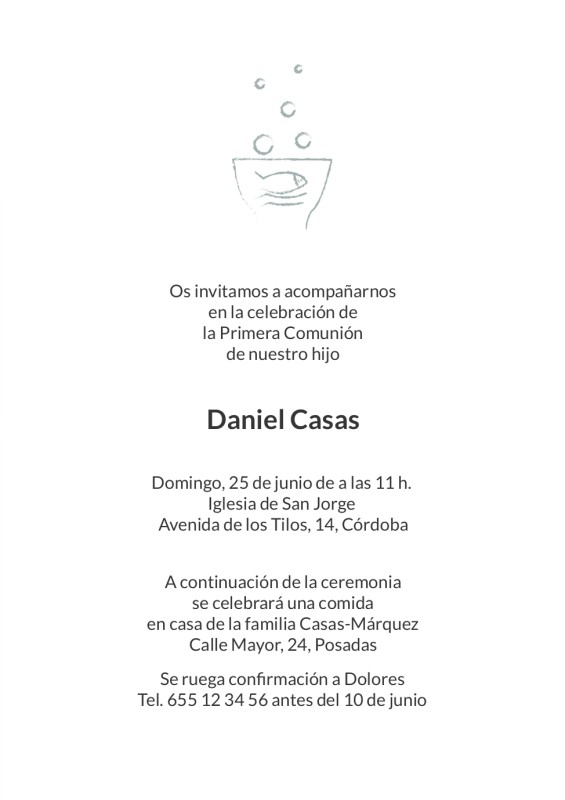 Os invitamos a acompañarnos
en la celebración de
la Primera Comunión
de nuestro hijo

Daniel Casas

Domingo, 25 de junio de a las 11 h.
Iglesia de San Jorge
Avenida de los Tilos, 14, Córdoba

A continuación de la ceremonia
se celebrará una comida
en casa de la familia Casas-Márquez
Calle Mayor, 24, Posadas

Se ruega confirmación a Dolores
Tel. 655 12 34 56 antes del 10 de junio